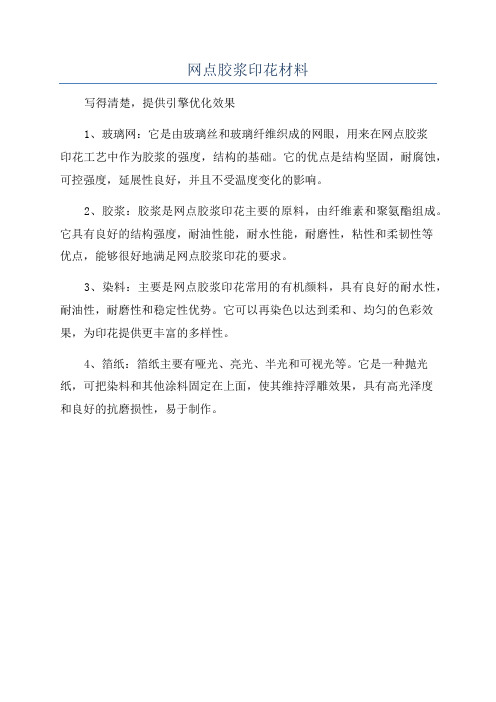 网点胶浆印花材料

写得清楚，提供引擎优化效果

1、玻璃网：它是由玻璃丝和玻璃纤维织成的网眼，用来在网点胶浆印花工艺中作为胶浆的强度，结构的基础。它的优点是结构坚固，耐腐蚀，可控强度，延展性良好，并且不受温度变化的影响。

2、胶浆：胶浆是网点胶浆印花主要的原料，由纤维素和聚氨酯组成。它具有良好的结构强度，耐油性能，耐水性能，耐磨性，粘性和柔韧性等优点，能够很好地满足网点胶浆印花的要求。

3、染料：主要是网点胶浆印花常用的有机颜料，具有良好的耐水性，耐油性，耐磨性和稳定性优势。它可以再染色以达到柔和、均匀的色彩效果，为印花提供更丰富的多样性。

4、箔纸：箔纸主要有哑光、亮光、半光和可视光等。它是一种抛光纸，可把染料和其他涂料固定在上面，使其维持浮雕效果，具有高光泽度和良好的抗磨损性，易于制作。